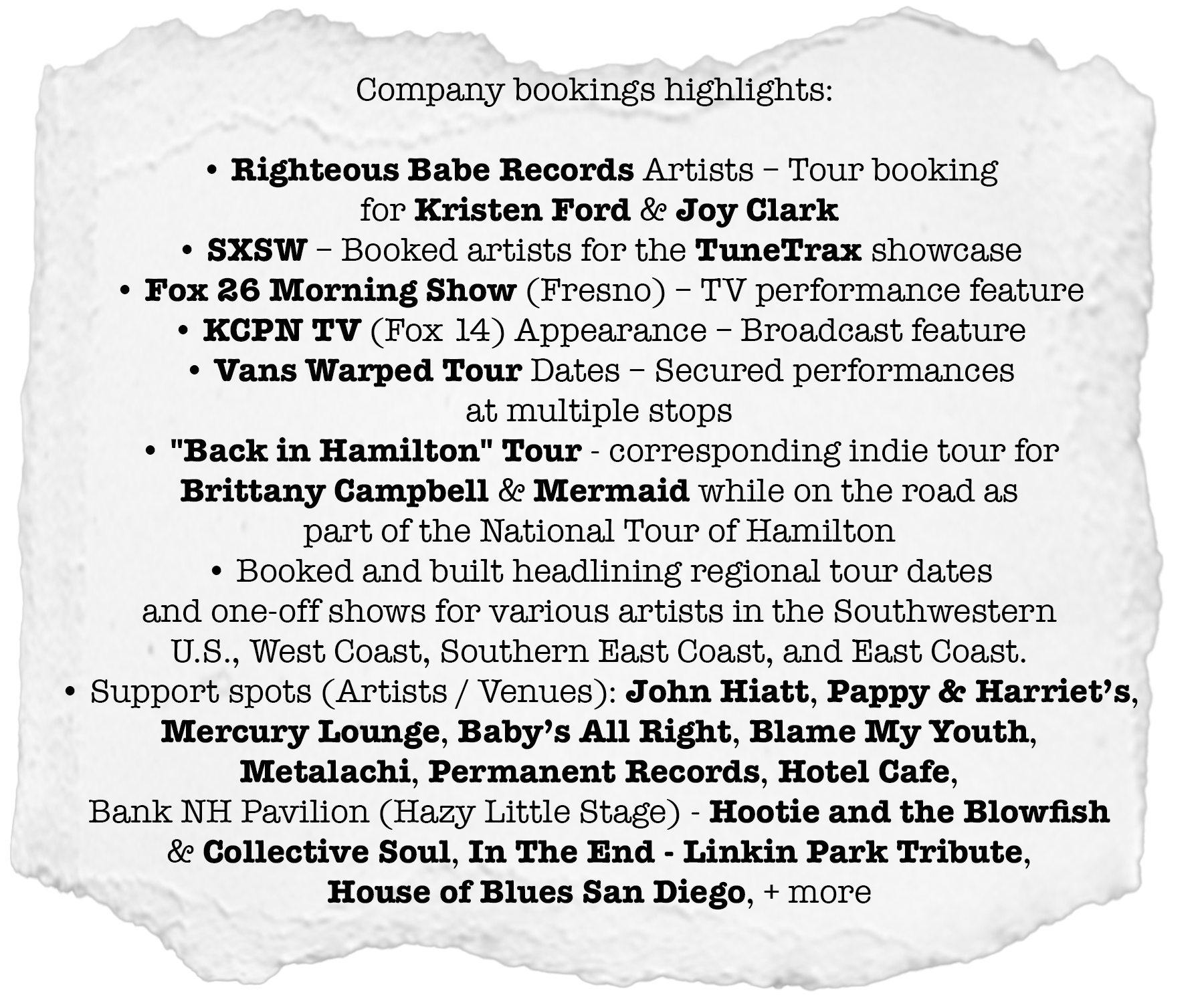 Company bookings highlights:

• Righteous Babe Records Artists – Tour booking for Kristen Ford & Joy Clark
• SXSW – Booked artists for the TuneTrax showcase
• Fox 26 Morning Show (Fresno) – TV performance feature
• KCPN TV (Fox 14) Appearance – Broadcast feature
• Vans Warped Tour Dates – Secured performances at multiple stops
• "Back in Hamilton" Tour - corresponding indie tour for Brittany Campbell & Mermaid while on the road as part of the National Tour of Hamilton
• Booked and built headlining regional tour dates and one-off shows for various artists in the Southwestern U.S., West Coast, Southern East Coast, and East Coast.
• Support spots (Artists / Venues): John Hiatt, Pappy & Harriet's, Mercury Lounge, Baby's All Right, Blame My Youth, Metalachi, Permanent Records, Hotel Cafe, Bank NH Pavilion (Hazy Little Stage) - Hootie and the Blowfish & Collective Soul, In The End - Linkin Park Tribute, House of Blues San Diego, + more